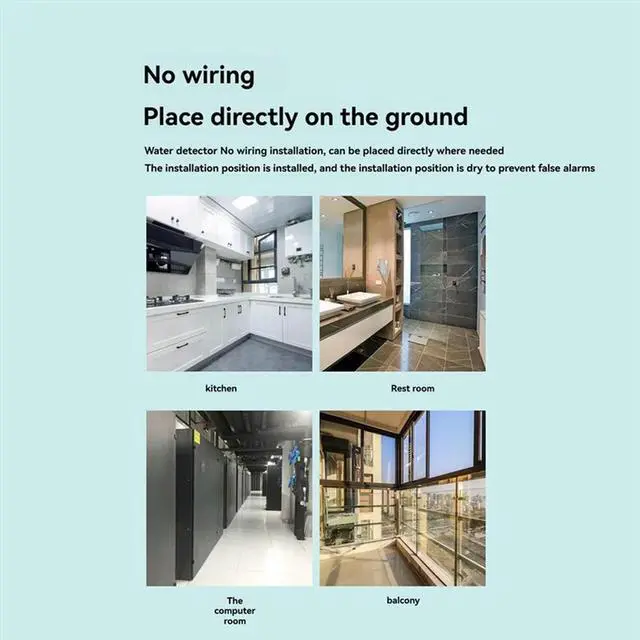 No wiring

Place directly on the ground

Water detector No wiring installation, can be placed directly where needed
The installation position is installed, and the installation position is dry to prevent false alarms

kitchen

Rest room

The
computer
room

balcony